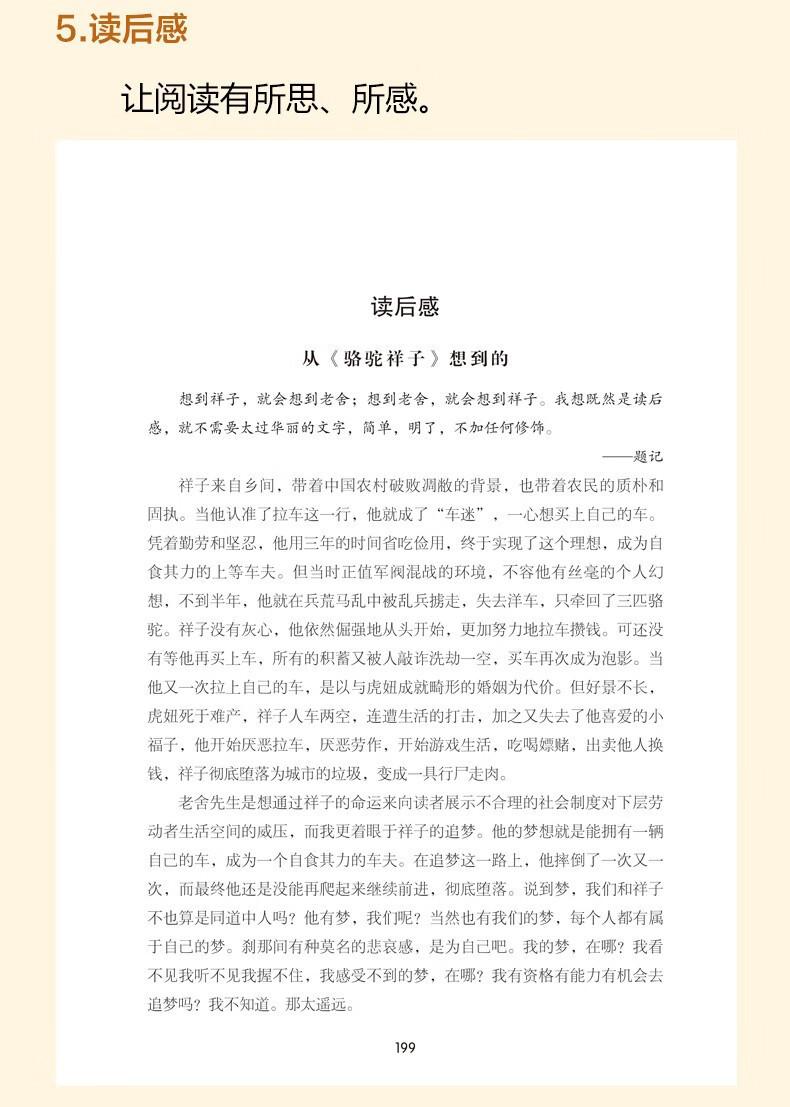 5.读后感

让阅读有所思、所感。

读后感

从《骆驼祥子》想到的

想到祥子，就会想到老舍；想到老舍，就会想到祥子。我想既然是读后感，就不需要太过华丽的文字，简单，明了，不加任何修饰。

——题记

祥子来自乡间，带着中国农村破败凋敝的背景，也带着农民的质朴和固执。当他认准了拉车这一行，他就成了“车迷”，一心想买上自己的车。凭着勤劳和坚忍，他用三年的时间省吃俭用，终于实现了这个理想，成为自食其力的上等车夫。但当时正值军阀混战的环境，不容他有丝毫的个人幻想，不到半年，他就在兵荒马乱中被乱兵掳走，失去洋车，只牵回了三匹骆驼。祥子没有灰心，他依然倔强地从头开始，更加努力地拉车攒钱。可还没有等他再买上车，所有的积蓄又被人敲诈洗劫一空，买车再次成为泡影。当他又一次拉上自己的车，是以与虎妞成就畸形的婚姻为代价。但好景不长，虎妞死于难产，祥子人车两空，连遭生活的打击，加之又失去了他喜爱的小福子，他开始厌恶拉车，厌恶劳作，开始游戏生活，吃喝嫖赌，出卖他人换钱，祥子彻底堕落为城市的垃圾，变成一具行尸走肉。

老舍先生是想通过祥子的命运来向读者展示不合理的社会制度对下层劳动者生活空间的威压，而我更着眼于祥子的追梦。他的梦想就是能拥有一辆自己的车，成为一个自食其力的车夫。在追梦这一路上，他摔倒了一次又一次，而最终他还是没能再爬起来继续前进，彻底堕落。说到梦，我们和祥子不也算是同道中人吗？他有梦，我们呢？当然也有我们的梦，每个人都有属于自己的梦。刹那间有种莫名的悲哀感，是为自己吧。我的梦，在哪？我看不见我听不见我握不住，我感受不到的梦，在哪？我有资格有能力有机会去追梦吗？我不知道。那太遥远。

199